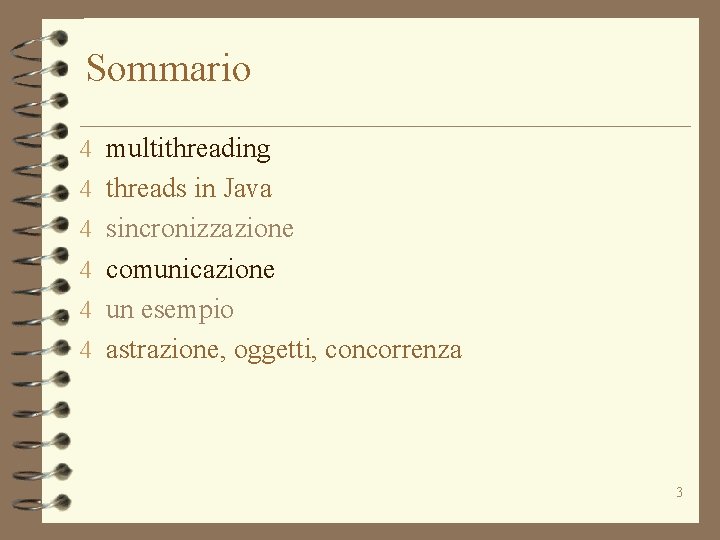 Sommario

4 multithreading
4 threads in Java
4 sincronizzazione
4 comunicazione
4 un esempio
4 astrazione, oggetti, concorrenza

3